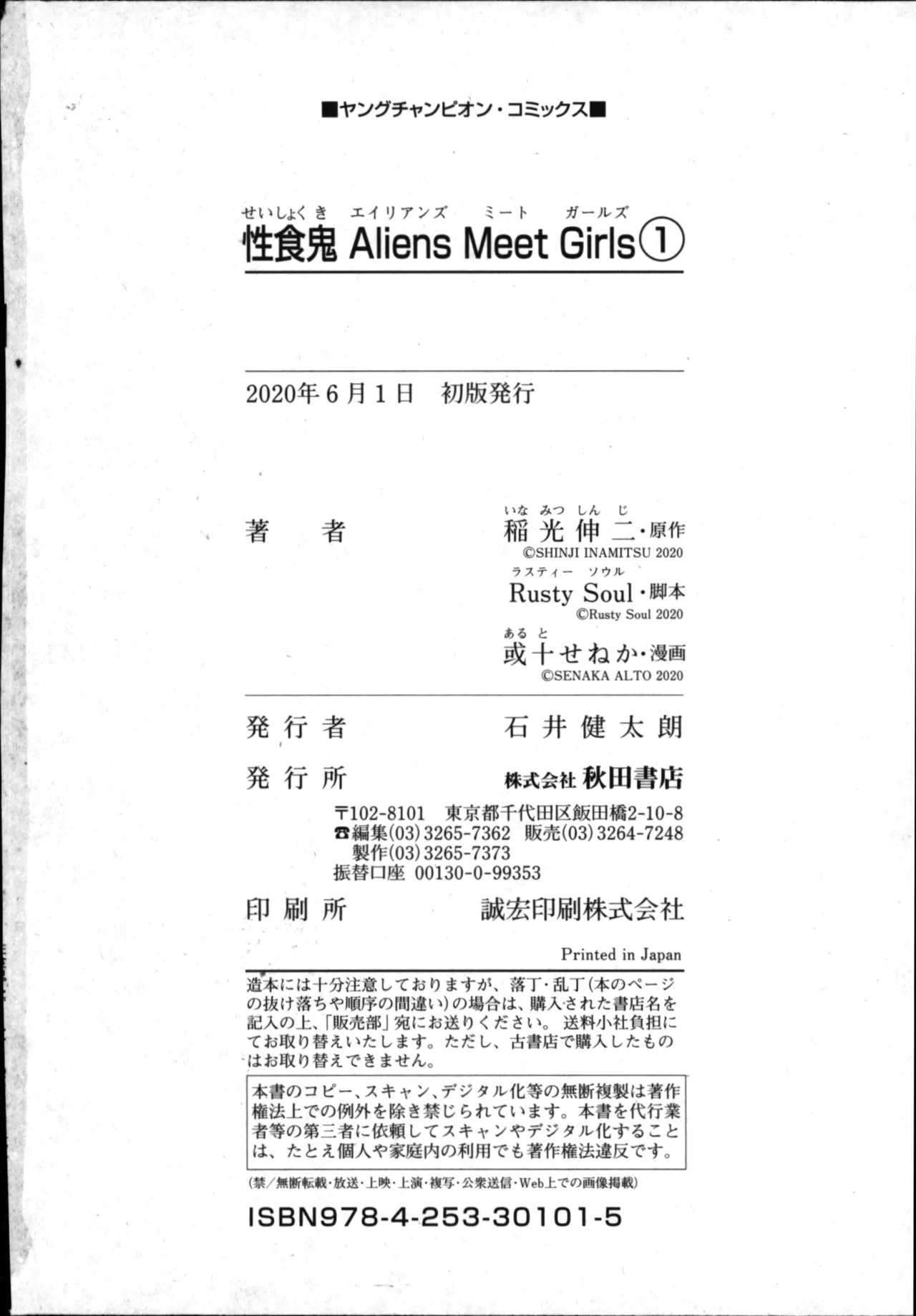 ■ヤングチャンピオン・コミックス■

せいしょくき エイリアンズ ミート ガールズ
性食鬼 Aliens Meet Girls①

2020年6月1日　初版発行

著　者　いなみつしんじ
稲光伸二・原作
©SHINJI INAMITSU 2020
ラスティー ソウル
Rusty Soul・脚本
©Rusty Soul 2020
あると
或十せねか・漫画
©SENAKA ALTO 2020

発行者　石井健太朗

発行所　株式会社 秋田書店
〒102-8101 東京都千代田区飯田橋2-10-8
☎編集(03)3265-7362 販売(03)3264-7248
製作(03)3265-7373
振替口座 00130-0-99353

印刷所　誠宏印刷株式会社

Printed in Japan

造本には十分注意しておりますが、落丁・乱丁(本のページの抜け落ちや順序の間違い)の場合は、購入された書店名を記入の上、「販売部」宛にお送りください。送料小社負担にてお取り替えいたします。ただし、古書店で購入したものはお取り替えできません。

本書のコピー、スキャン、デジタル化等の無断複製は著作権法上での例外を除き禁じられています。本書を代行業者等の第三者に依頼してスキャンやデジタル化することは、たとえ個人や家庭内の利用でも著作権法違反です。

(禁/無断転載・放送・上映・上演・複写・公衆送信・Web上での画像掲載)

ISBN978-4-253-30101-5